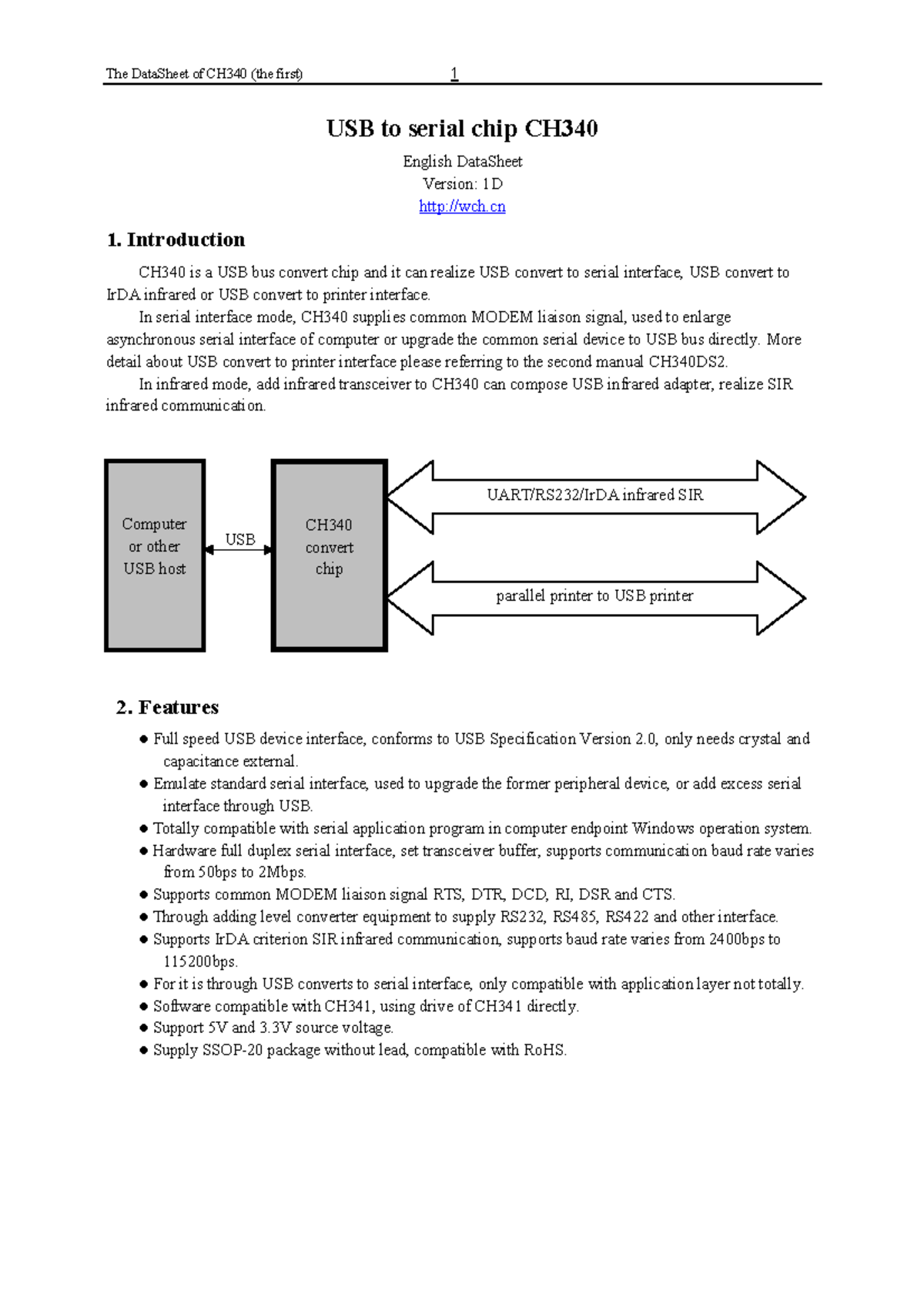 The DataSheet of CH340 (the first) 1

USB to serial chip CH340

English DataSheet
Version: 1D
http://wch.cn

1. Introduction

CH340 is a USB bus convert chip and it can realize USB convert to serial interface, USB convert to IrDA infrared or USB convert to printer interface.

In serial interface mode, CH340 supplies common MODEM liaison signal, used to enlarge asynchronous serial interface of computer or upgrade the common serial device to USB bus directly. More detail about USB convert to printer interface please referring to the second manual CH340DS2.

In infrared mode, add infrared transceiver to CH340 can compose USB infrared adapter, realize SIR infrared communication.

Computer or other USB host

USB

CH340 convert chip

UART/RS232/IrDA infrared SIR

parallel printer to USB printer

2. Features

● Full speed USB device interface, conforms to USB Specification Version 2.0, only needs crystal and capacitance external.
● Emulate standard serial interface, used to upgrade the former peripheral device, or add excess serial interface through USB.
● Totally compatible with serial application program in computer endpoint Windows operation system.
● Hardware full duplex serial interface, set transceiver buffer, supports communication baud rate varies from 50bps to 2Mbps.
● Supports common MODEM liaison signal RTS, DTR, DCD, RI, DSR and CTS.
● Through adding level converter equipment to supply RS232, RS485, RS422 and other interface.
● Supports IrDA criterion SIR infrared communication, supports baud rate varies from 2400bps to 115200bps.
● For it is through USB converts to serial interface, only compatible with application layer not totally.
● Software compatible with CH341, using drive of CH341 directly.
● Support 5V and 3.3V source voltage.
● Supply SSOP-20 package without lead, compatible with RoHS.